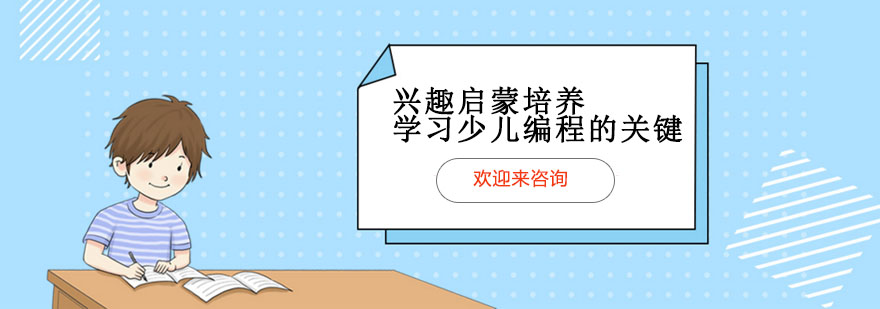 兴趣启蒙培养
学习少儿编程的关键

欢迎来咨询